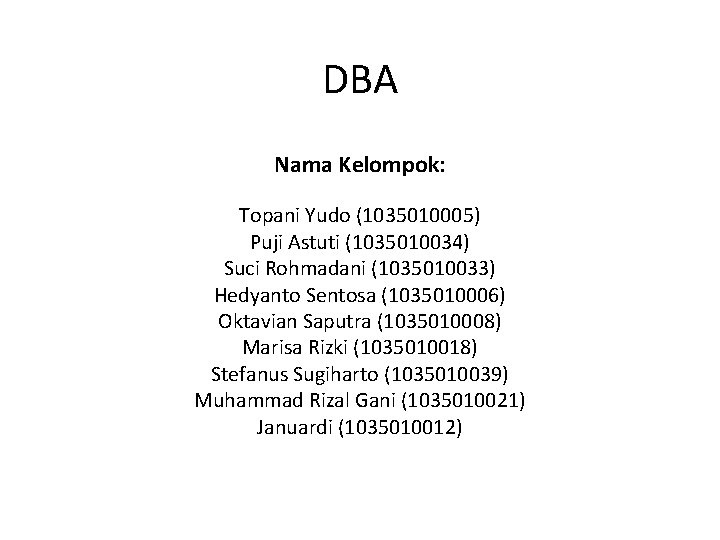 DBA

Nama Kelompok:

Topani Yudo (1035010005)
Puji Astuti (1035010034)
Suci Rohmadani (1035010033)
Hedyanto Sentosa (1035010006)
Oktavian Saputra (1035010008)
Marisa Rizki (1035010018)
Stefanus Sugiharto (1035010039)
Muhammad Rizal Gani (1035010021)
Januardi (1035010012)